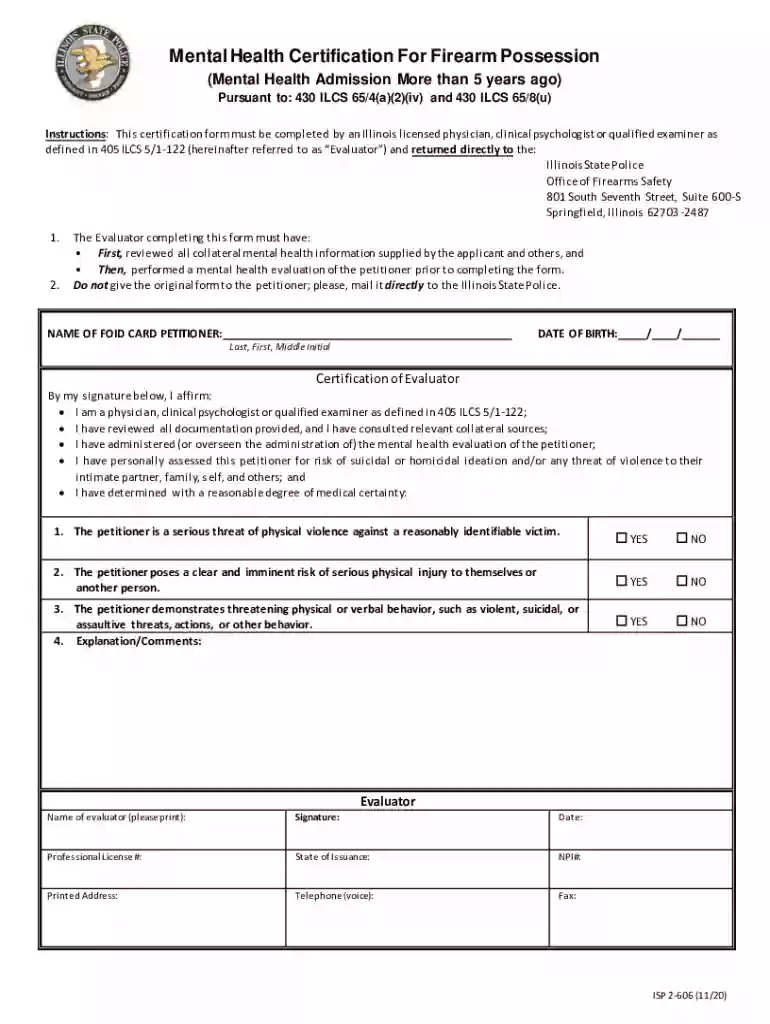 ILLINOIS STATE POLICE

Mental Health Certification For Firearm Possession

(Mental Health Admission More than 5 years ago)

Pursuant to: 430 ILCS 65/4(a)(2)(iv) and 430 ILCS 65/8(u)

Instructions: This certification form must be completed by an Illinois licensed physician, clinical psychologist or qualified examiner as defined in 405 ILCS 5/1-122 (hereinafter referred to as "Evaluator") and returned directly to the:

Illinois State Police
Office of Firearms Safety
801 South Seventh Street, Suite 600-S
Springfield, Illinois 62703-2487

1. The Evaluator completing this form must have:
• First, reviewed all collateral mental health information supplied by the applicant and others, and
• Then, performed a mental health evaluation of the petitioner prior to completing the form.
2. Do not give the original form to the petitioner; please, mail it directly to the Illinois State Police.

NAME OF FOID CARD PETITIONER: ____ DATE OF BIRTH: ____/____/____
Last, First, Middle Initial

Certification of Evaluator

By my signature below, I affirm:
• I am a physician, clinical psychologist or qualified examiner as defined in 405 ILCS 5/1-122;
• I have reviewed all documentation provided, and I have consulted relevant collateral sources;
• I have administered (or overseen the administration of) the mental health evaluation of the petitioner;
• I have personally assessed this petitioner for risk of suicidal or homicidal ideation and/or any threat of violence to their intimate partner, family, self, and others; and
• I have determined with a reasonable degree of medical certainty:

1. The petitioner is a serious threat of physical violence against a reasonably identifiable victim. ☐ YES ☐ NO

2. The petitioner poses a clear and imminent risk of serious physical injury to themselves or another person. ☐ YES ☐ NO

3. The petitioner demonstrates threatening physical or verbal behavior, such as violent, suicidal, or assaultive threats, actions, or other behavior. ☐ YES ☐ NO

4. Explanation/Comments:

Evaluator

Name of evaluator (please print):
Signature:
Date:
Professional License #:
State of Issuance:
NPI#:
Printed Address:
Telephone (voice):
Fax:

ISP 2-606 (11/20)